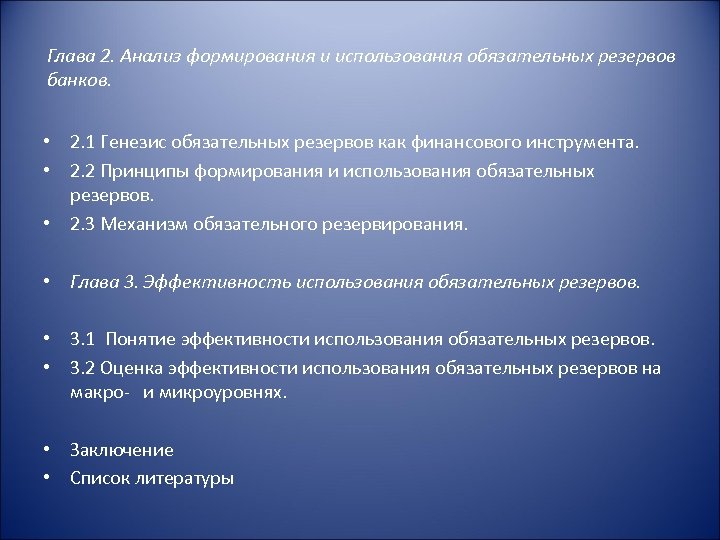 Глава 2. Анализ формирования и использования обязательных резервов банков.

• 2.1 Генезис обязательных резервов как финансового инструмента.
• 2.2 Принципы формирования и использования обязательных резервов.
• 2.3 Механизм обязательного резервирования.

• Глава 3. Эффективность использования обязательных резервов.

• 3.1 Понятие эффективности использования обязательных резервов.
• 3.2 Оценка эффективности использования обязательных резервов на макро- и микроуровнях.

• Заключение
• Список литературы